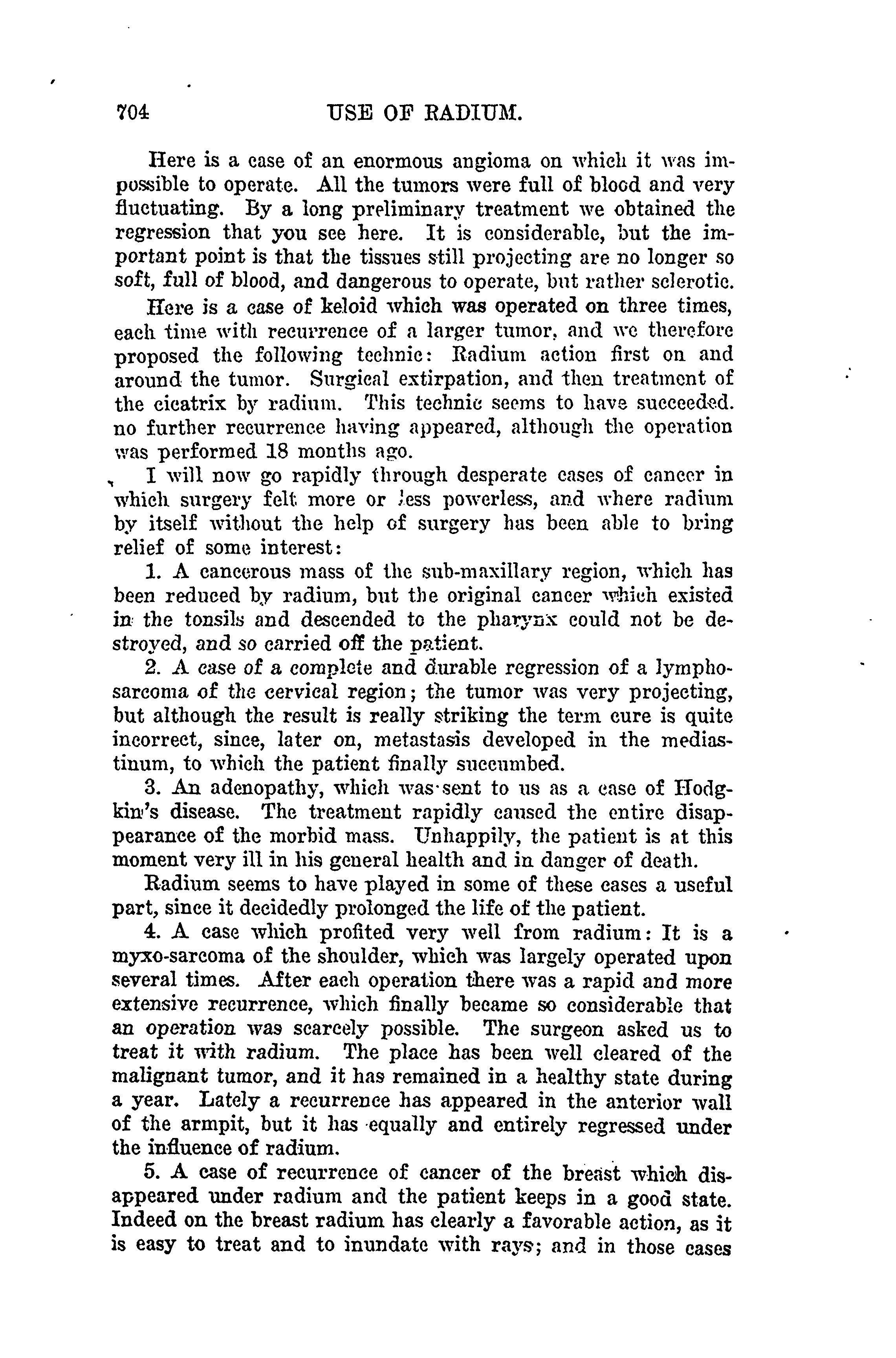 704 USE OF RADIUM.

Here is a case of an enormous angioma on which it was impossible to operate. All the tumors were full of blood and very fluctuating. By a long preliminary treatment we obtained the regression that you see here. It is considerable, but the important point is that the tissues still projecting are no longer so soft, full of blood, and dangerous to operate, but rather sclerotic.

Here is a case of keloid which was operated on three times, each time with recurrence of a larger tumor, and we therefore proposed the following technic: Radium action first on and around the tumor. Surgical extirpation, and then treatment of the cicatrix by radium. This technic seems to have succeeded. no further recurrence having appeared, although the operation was performed 18 months ago.

I will now go rapidly through desperate cases of cancer in which surgery felt more or less powerless, and where radium by itself without the help of surgery has been able to bring relief of some interest:

1. A cancerous mass of the sub-maxillary region, which has been reduced by radium, but the original cancer which existed in the tonsils and descended to the pharynx could not be destroyed, and so carried off the patient.

2. A case of a complete and durable regression of a lymphosarcoma of the cervical region; the tumor was very projecting, but although the result is really striking the term cure is quite incorrect, since, later on, metastasis developed in the mediastinum, to which the patient finally succumbed.

3. An adenopathy, which was sent to us as a case of Hodgkin's disease. The treatment rapidly caused the entire disappearance of the morbid mass. Unhappily, the patient is at this moment very ill in his general health and in danger of death.

Radium seems to have played in some of these cases a useful part, since it decidedly prolonged the life of the patient.

4. A case which profited very well from radium: It is a myxo-sarcoma of the shoulder, which was largely operated upon several times. After each operation there was a rapid and more extensive recurrence, which finally became so considerable that an operation was scarcely possible. The surgeon asked us to treat it with radium. The place has been well cleared of the malignant tumor, and it has remained in a healthy state during a year. Lately a recurrence has appeared in the anterior wall of the armpit, but it has equally and entirely regressed under the influence of radium.

5. A case of recurrence of cancer of the breast which disappeared under radium and the patient keeps in a good state. Indeed on the breast radium has clearly a favorable action, as it is easy to treat and to inundate with rays; and in those cases